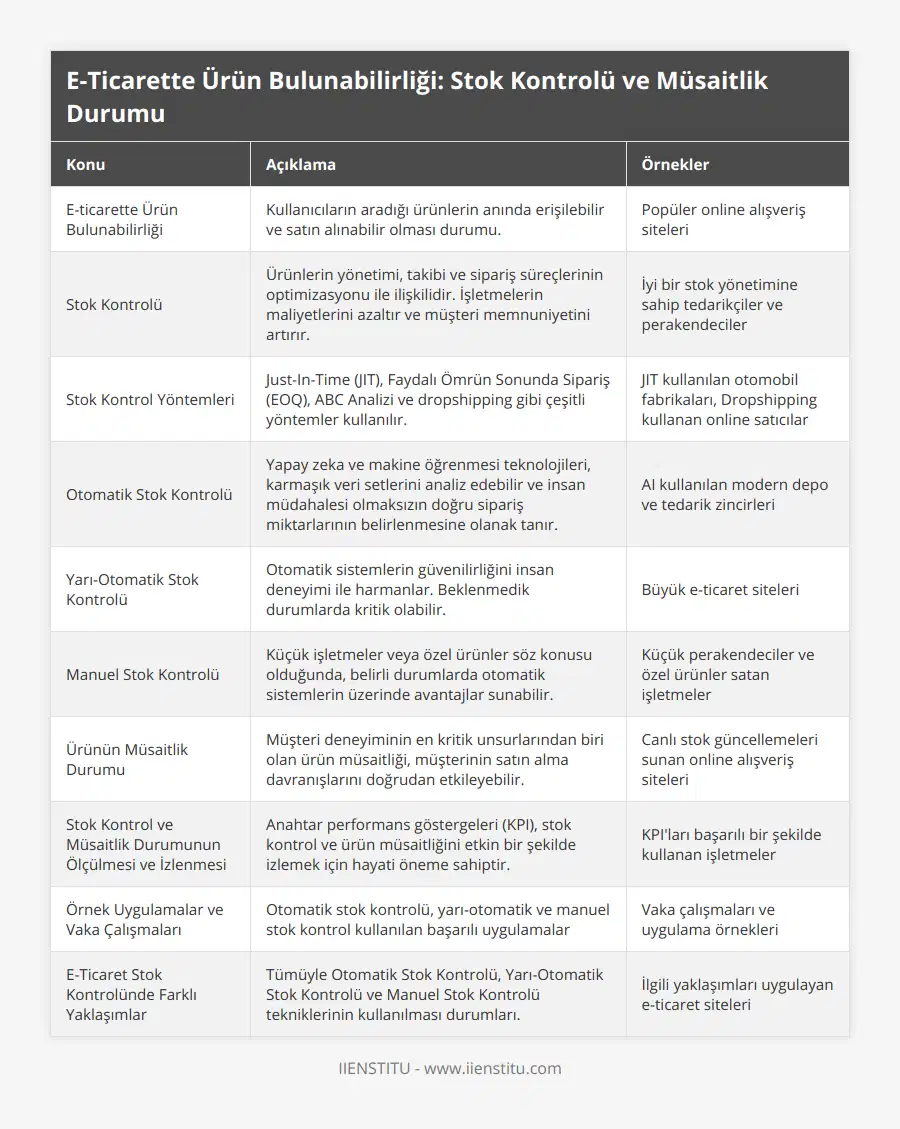 E-Ticarette Ürün Bulunabilirliği: Stok Kontrolü ve Müsaitlik Durumu

| Konu | Açıklama | Örnekler |
|---|---|---|
| E-ticarette Ürün Bulunabilirliği | Kullanıcıların aradığı ürünlerin anında erişilebilir ve satın alınabilir olması durumu. | Popüler online alışveriş siteleri |
| Stok Kontrolü | Ürünlerin yönetimi, takibi ve sipariş süreçlerinin optimizasyonu ile ilişkilidir. İşletmelerin maliyetlerini azaltır ve müşteri memnuniyetini artırır. | İyi bir stok yönetimine sahip tedarikçiler ve perakendeciler |
| Stok Kontrol Yöntemleri | Just-In-Time (JIT), Faydalı Ömrün Sonunda Sipariş (EOQ), ABC Analizi ve dropshipping gibi çeşitli yöntemler kullanılır. | JIT kullanılan otomobil fabrikaları, Dropshipping kullanan online satıcılar |
| Otomatik Stok Kontrolü | Yapay zeka ve makine öğrenmesi teknolojileri, karmaşık veri setlerini analiz edebilir ve insan müdahalesi olmaksızın doğru sipariş miktarlarının belirlenmesine olanak tanır. | AI kullanılan modern depo ve tedarik zincirleri |
| Yarı-Otomatik Stok Kontrolü | Otomatik sistemlerin güvenilirliğini insan deneyimi ile harmanlar. Beklenmedik durumlarda kritik olabilir. | Büyük e-ticaret siteleri |
| Manuel Stok Kontrolü | Küçük işletmeler veya özel ürünler söz konusu olduğunda, belirli durumlarda otomatik sistemlerin üzerinde avantajlar sunabilir. | Küçük perakendeciler ve özel ürünler satan işletmeler |
| Ürünün Müsaitlik Durumu | Müşteri deneyiminin en kritik unsurlarından biri olan ürün müsaitliği, müşterinin satın alma davranışlarını doğrudan etkileyebilir. | Canlı stok güncellemeleri sunan online alışveriş siteleri |
| Stok Kontrol ve Müsaitlik Durumunun Ölçülmesi ve İzlenmesi | Anahtar performans göstergeleri (KPI), stok kontrol ve ürün müsaitliğini etkin bir şekilde izlemek için hayati öneme sahiptir. | KPI'ları başarılı bir şekilde kullanan işletmeler |
| Örnek Uygulamalar ve Vaka Çalışmaları | Otomatik stok kontrolü, yarı-otomatik ve manuel stok kontrol kullanılan başarılı uygulamalar | Vaka çalışmaları ve uygulama örnekleri |
| E-Ticaret Stok Kontrolünde Farklı Yaklaşımlar | Tümüyle Otomatik Stok Kontrolü, Yarı-Otomatik Stok Kontrolü ve Manuel Stok Kontrolü tekniklerinin kullanılması durumları. | İlgili yaklaşımları uygulayan e-ticaret siteleri |

IIENSTITU - www.iienstitu.com